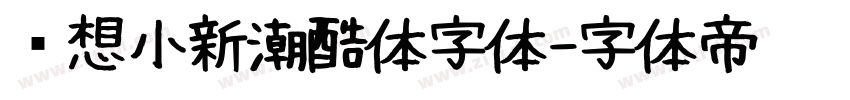 ▪想小新潮酷体字体-字体帝